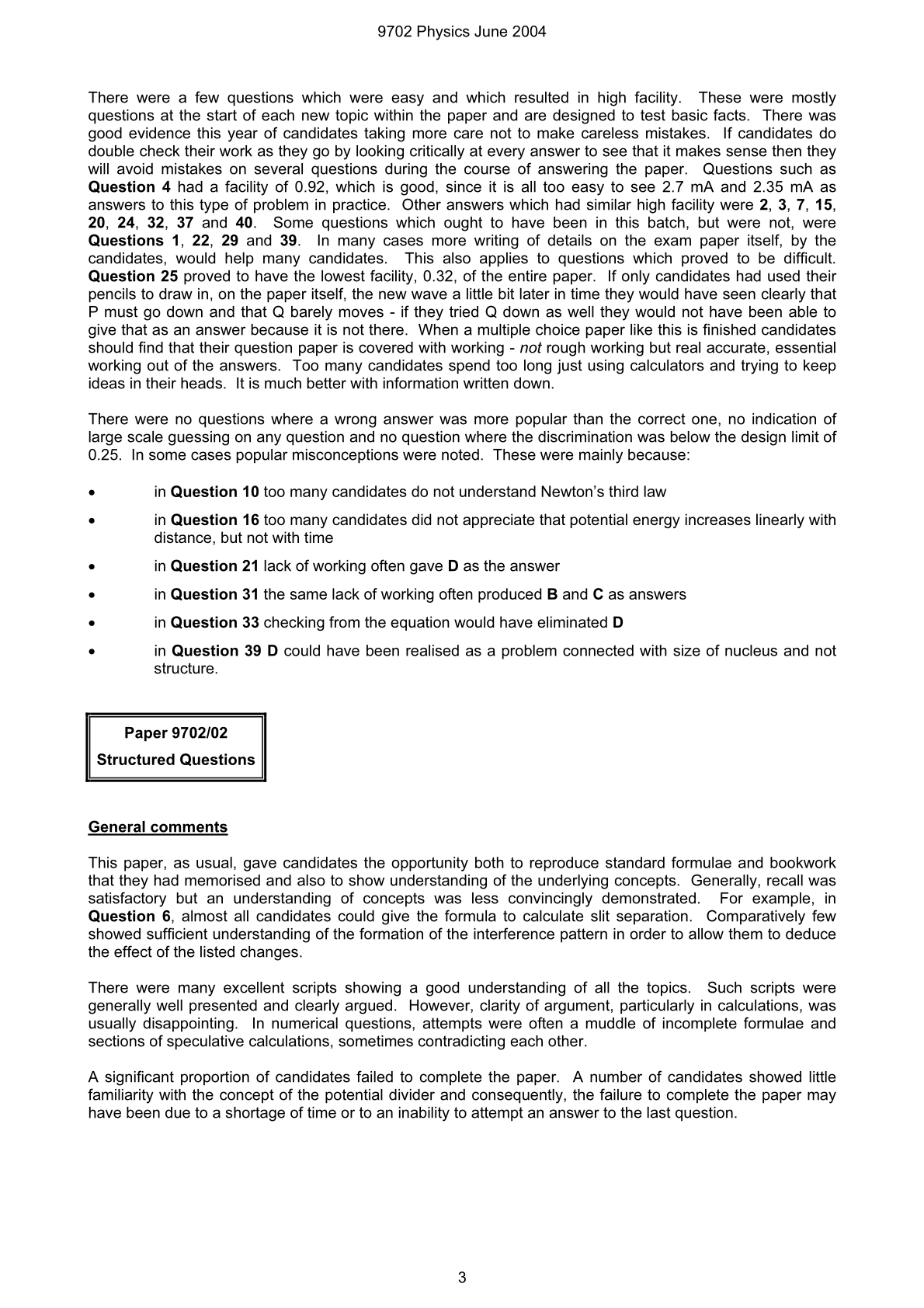 9702 Physics June 2004

There were a few questions which were easy and which resulted in high facility. These were mostly questions at the start of each new topic within the paper and are designed to test basic facts. There was good evidence this year of candidates taking more care not to make careless mistakes. If candidates do double check their work as they go by looking critically at every answer to see that it makes sense then they will avoid mistakes on several questions during the course of answering the paper. Questions such as Question 4 had a facility of 0.92, which is good, since it is all too easy to see 2.7 mA and 2.35 mA as answers to this type of problem in practice. Other answers which had similar high facility were 2, 3, 7, 15, 20, 24, 32, 37 and 40. Some questions which ought to have been in this batch, but were not, were Questions 1, 22, 29 and 39. In many cases more writing of details on the exam paper itself, by the candidates, would help many candidates. This also applies to questions which proved to be difficult. Question 25 proved to have the lowest facility, 0.32, of the entire paper. If only candidates had used their pencils to draw in, on the paper itself, the new wave a little bit later in time they would have seen clearly that P must go down and that Q barely moves - if they tried Q down as well they would not have been able to give that as an answer because it is not there. When a multiple choice paper like this is finished candidates should find that their question paper is covered with working - not rough working but real accurate, essential working out of the answers. Too many candidates spend too long just using calculators and trying to keep ideas in their heads. It is much better with information written down.

There were no questions where a wrong answer was more popular than the correct one, no indication of large scale guessing on any question and no question where the discrimination was below the design limit of 0.25. In some cases popular misconceptions were noted. These were mainly because:

• in Question 10 too many candidates do not understand Newton's third law

• in Question 16 too many candidates did not appreciate that potential energy increases linearly with distance, but not with time

• in Question 21 lack of working often gave D as the answer

• in Question 31 the same lack of working often produced B and C as answers

• in Question 33 checking from the equation would have eliminated D

• in Question 39 D could have been realised as a problem connected with size of nucleus and not structure.

Paper 9702/02
Structured Questions

General comments

This paper, as usual, gave candidates the opportunity both to reproduce standard formulae and bookwork that they had memorised and also to show understanding of the underlying concepts. Generally, recall was satisfactory but an understanding of concepts was less convincingly demonstrated. For example, in Question 6, almost all candidates could give the formula to calculate slit separation. Comparatively few showed sufficient understanding of the formation of the interference pattern in order to allow them to deduce the effect of the listed changes.

There were many excellent scripts showing a good understanding of all the topics. Such scripts were generally well presented and clearly argued. However, clarity of argument, particularly in calculations, was usually disappointing. In numerical questions, attempts were often a muddle of incomplete formulae and sections of speculative calculations, sometimes contradicting each other.

A significant proportion of candidates failed to complete the paper. A number of candidates showed little familiarity with the concept of the potential divider and consequently, the failure to complete the paper may have been due to a shortage of time or to an inability to attempt an answer to the last question.

3